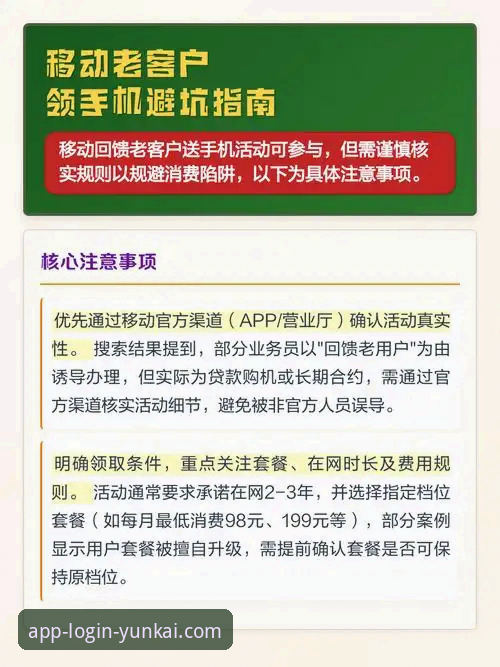 移动老客户
领手机避坑指南

移动回馈老客户送手机活动可参与，但需谨慎核实规则以规避消费陷阱，以下为具体注意事项。

核心注意事项

优先通过移动官方渠道（APP/营业厅）确认活动真实性。 搜索结果提到，部分业务员以"回馈老用户"为由诱导办理，但实际为贷款购机或长期合约，需通过官方渠道核实活动细节，避免被非官方人员误导。

明确领取条件，重点关注套餐、在网时长及费用规则。 活动通常要求承诺在网2-3年，并选择指定档位套餐（如每月最低消费98元、199元等），部分案例显示用户套餐被擅自升级，需提前确认套餐是否可保持原档位。

app-login-yunkai.com